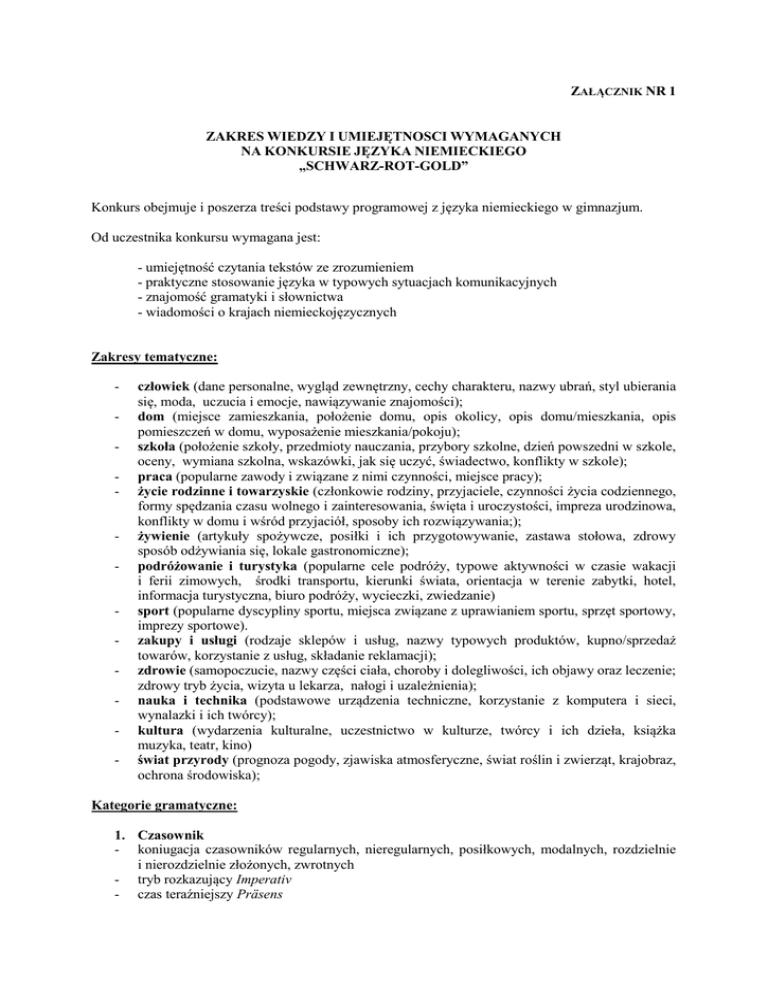 ZAŁĄCZNIK NR 1

ZAKRES WIEDZY I UMIEJĘTNOSCI WYMAGANYCH
NA KONKURSIE JĘZYKA NIEMIECKIEGO
„SCHWARZ-ROT-GOLD”

Konkurs obejmuje i poszerza treści podstawy programowej z języka niemieckiego w gimnazjum.

Od uczestnika konkursu wymagana jest:

- umiejętność czytania tekstów ze zrozumieniem
- praktyczne stosowanie języka w typowych sytuacjach komunikacyjnych
- znajomość gramatyki i słownictwa
- wiadomości o krajach niemieckojęzycznych

Zakresy tematyczne:

- człowiek (dane personalne, wygląd zewnętrzny, cechy charakteru, nazwy ubrań, styl ubierania się, moda, uczucia i emocje, nawiązywanie znajomości);
- dom (miejsce zamieszkania, położenie domu, opis okolicy, opis domu/mieszkania, opis pomieszczeń w domu, wyposażenie mieszkania/pokoju);
- szkoła (położenie szkoły, przedmioty nauczania, przybory szkolne, dzień powszedni w szkole, oceny, wymiana szkolna, wskazówki, jak się uczyć, świadectwo, konflikty w szkole);
- praca (popularne zawody i związane z nimi czynności, miejsce pracy);
- życie rodzinne i towarzyskie (członkowie rodziny, przyjaciele, czynności życia codziennego, formy spędzania czasu wolnego i zainteresowania, święta i uroczystości, impreza urodzinowa, konflikty w domu i wśród przyjaciół, sposoby ich rozwiązywania;);
- żywienie (artykuły spożywcze, posiłki i ich przygotowywanie, zastawa stołowa, zdrowy sposób odżywiania się, lokale gastronomiczne);
- podróżowanie i turystyka (popularne cele podróży, typowe aktywności w czasie wakacji i ferii zimowych, środki transportu, kierunki świata, orientacja w terenie zabytki, hotel, informacja turystyczna, biuro podróży, wycieczki, zwiedzanie)
- sport (popularne dyscypliny sportu, miejsca związane z uprawianiem sportu, sprzęt sportowy, imprezy sportowe).
- zakupy i usługi (rodzaje sklepów i usług, nazwy typowych produktów, kupno/sprzedaż towarów, korzystanie z usług, składanie reklamacji);
- zdrowie (samopoczucie, nazwy części ciała, choroby i dolegliwości, ich objawy oraz leczenie; zdrowy tryb życia, wizyta u lekarza, nałogi i uzależnienia);
- nauka i technika (podstawowe urządzenia techniczne, korzystanie z komputera i sieci, wynalazki i ich twórcy);
- kultura (wydarzenia kulturalne, uczestnictwo w kulturze, twórcy i ich dzieła, książka muzyka, teatr, kino)
- świat przyrody (prognoza pogody, zjawiska atmosferyczne, świat roślin i zwierząt, krajobraz, ochrona środowiska);

Kategorie gramatyczne:

1. Czasownik
- koniugacja czasowników regularnych, nieregularnych, posiłkowych, modalnych, rozdzielnie i nierozdzielnie złożonych, zwrotnych
- tryb rozkazujący Imperativ
- czas teraźniejszy Präsens